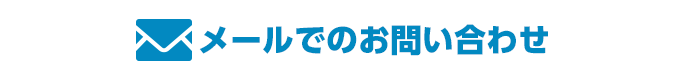 メールでのお問い合わせ